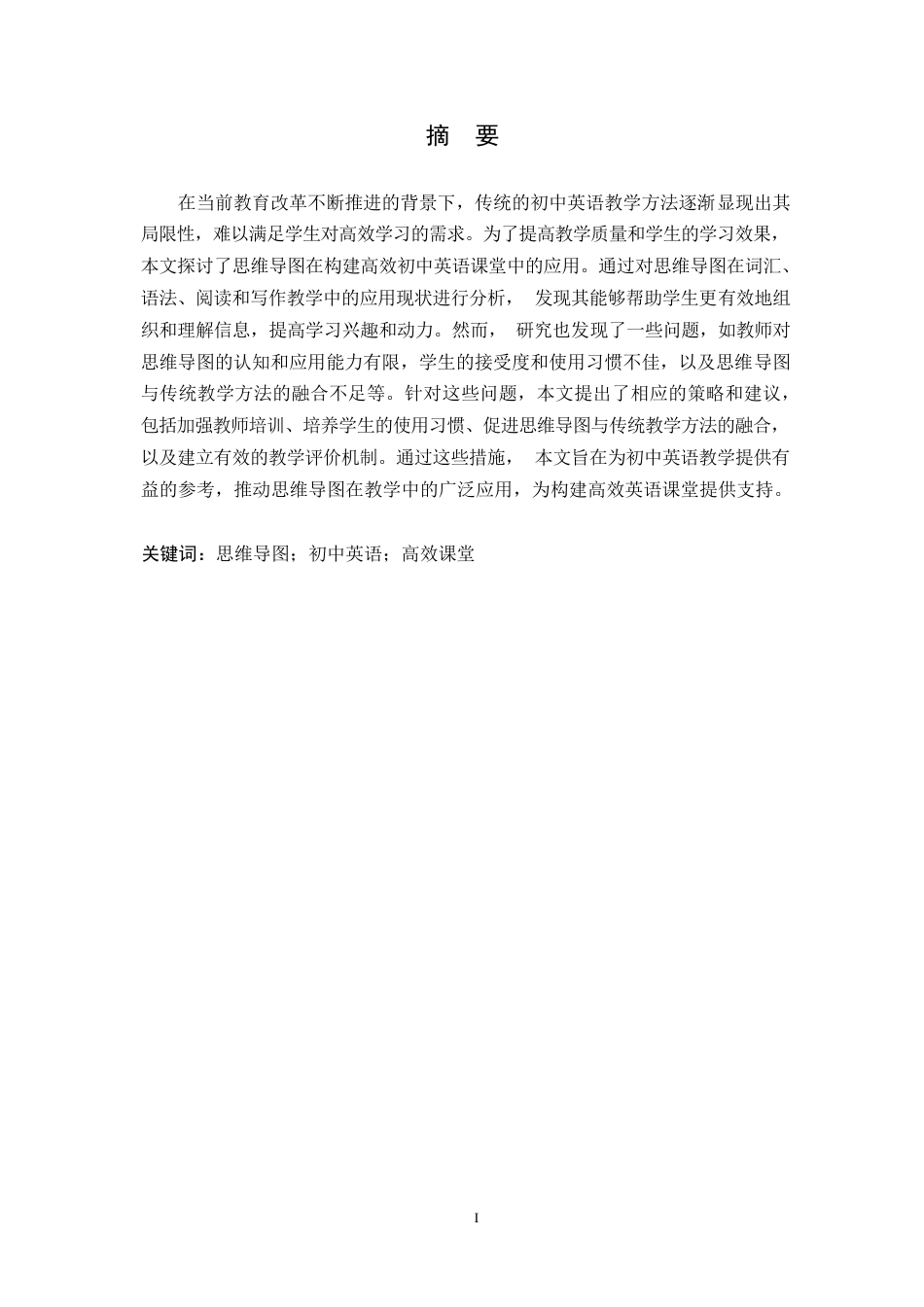 摘　要

在当前教育改革不断推进的背景下，传统的初中英语教学方法逐渐显现出其局限性，难以满足学生对高效学习的需求。为了提高教学质量和学生的学习效果，本文探讨了思维导图在构建高效初中英语课堂中的应用。通过对思维导图在词汇、语法、阅读和写作教学中的应用现状进行分析， 发现其能够帮助学生更有效地组织和理解信息，提高学习兴趣和动力。然而， 研究也发现了一些问题，如教师对思维导图的认知和应用能力有限，学生的接受度和使用习惯不佳，以及思维导图与传统教学方法的融合不足等。针对这些问题，本文提出了相应的策略和建议，包括加强教师培训、培养学生的使用习惯、促进思维导图与传统教学方法的融合，以及建立有效的教学评价机制。通过这些措施， 本文旨在为初中英语教学提供有益的参考，推动思维导图在教学中的广泛应用，为构建高效英语课堂提供支持。

关键词：思维导图；初中英语；高效课堂

I